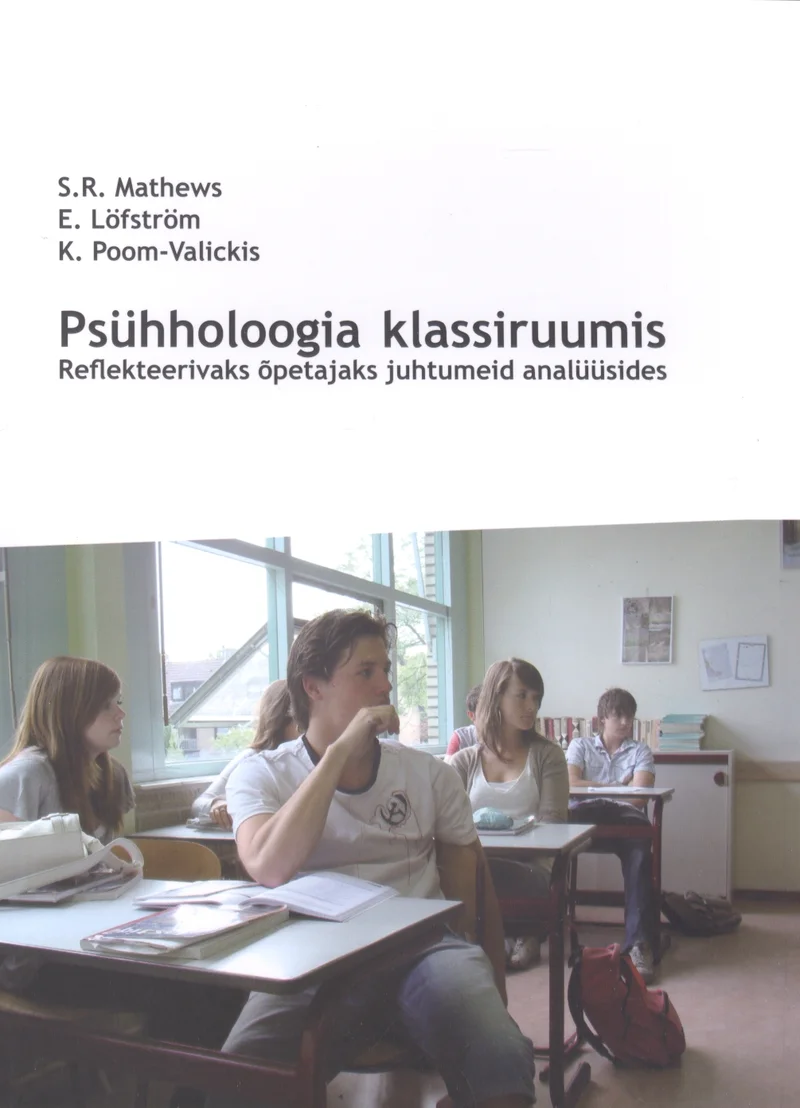 S.R. Mathews
E. Löfström
K. Poom-Valickis

Psühholoogia klassiruumis
Reflekteerivaks õpetajaks juhtumeid analüüsides